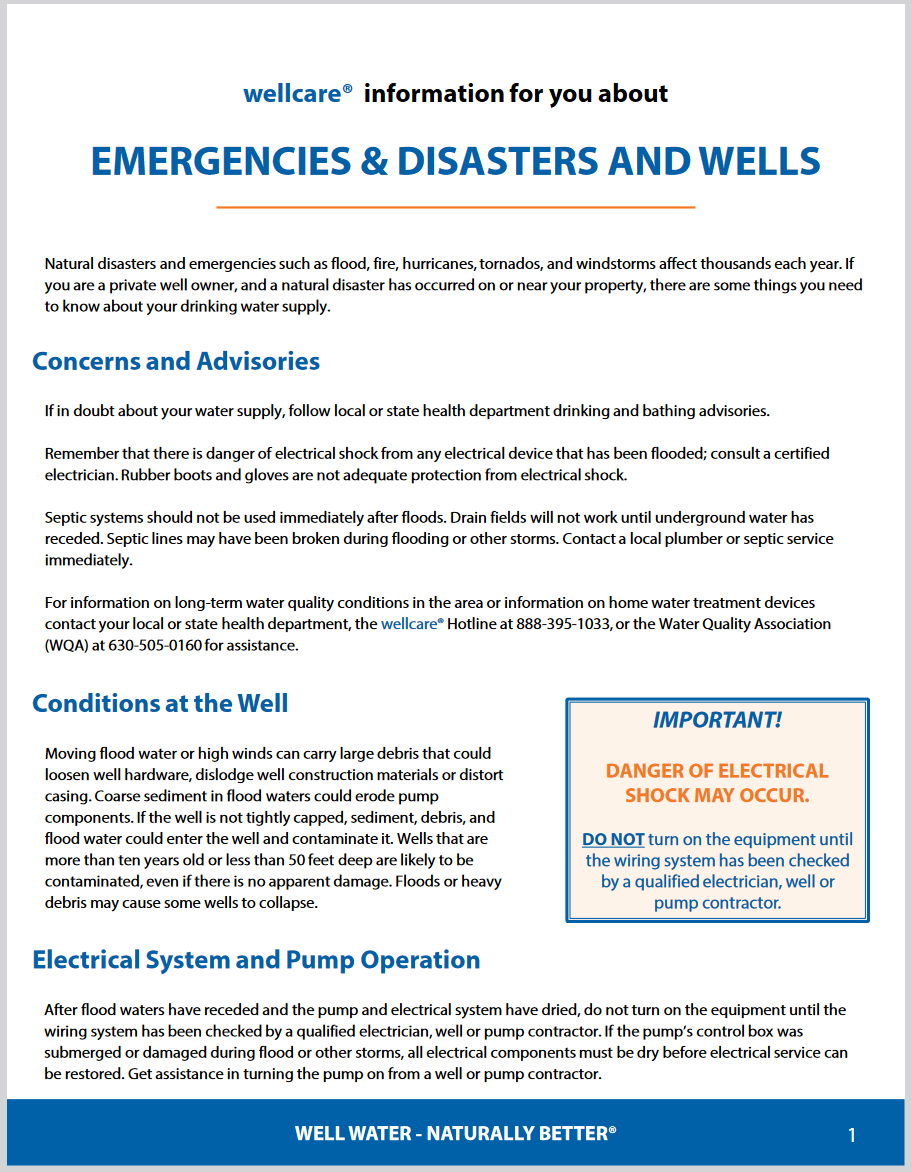 wellcare® information for you about

EMERGENCIES & DISASTERS AND WELLS

Natural disasters and emergencies such as flood, fire, hurricanes, tornados, and windstorms affect thousands each year. If you are a private well owner, and a natural disaster has occurred on or near your property, there are some things you need to know about your drinking water supply.

Concerns and Advisories

If in doubt about your water supply, follow local or state health department drinking and bathing advisories.

Remember that there is danger of electrical shock from any electrical device that has been flooded; consult a certified electrician. Rubber boots and gloves are not adequate protection from electrical shock.

Septic systems should not be used immediately after floods. Drain fields will not work until underground water has receded. Septic lines may have been broken during flooding or other storms. Contact a local plumber or septic service immediately.

For information on long-term water quality conditions in the area or information on home water treatment devices contact your local or state health department, the wellcare® Hotline at 888-395-1033, or the Water Quality Association (WQA) at 630-505-0160 for assistance.

Conditions at the Well

Moving flood water or high winds can carry large debris that could loosen well hardware, dislodge well construction materials or distort casing. Coarse sediment in flood waters could erode pump components. If the well is not tightly capped, sediment, debris, and flood water could enter the well and contaminate it. Wells that are more than ten years old or less than 50 feet deep are likely to be contaminated, even if there is no apparent damage. Floods or heavy debris may cause some wells to collapse.

IMPORTANT!

DANGER OF ELECTRICAL SHOCK MAY OCCUR.

DO NOT turn on the equipment until the wiring system has been checked by a qualified electrician, well or pump contractor.

Electrical System and Pump Operation

After flood waters have receded and the pump and electrical system have dried, do not turn on the equipment until the wiring system has been checked by a qualified electrician, well or pump contractor. If the pump's control box was submerged or damaged during flood or other storms, all electrical components must be dry before electrical service can be restored. Get assistance in turning the pump on from a well or pump contractor.

WELL WATER - NATURALLY BETTER®

1